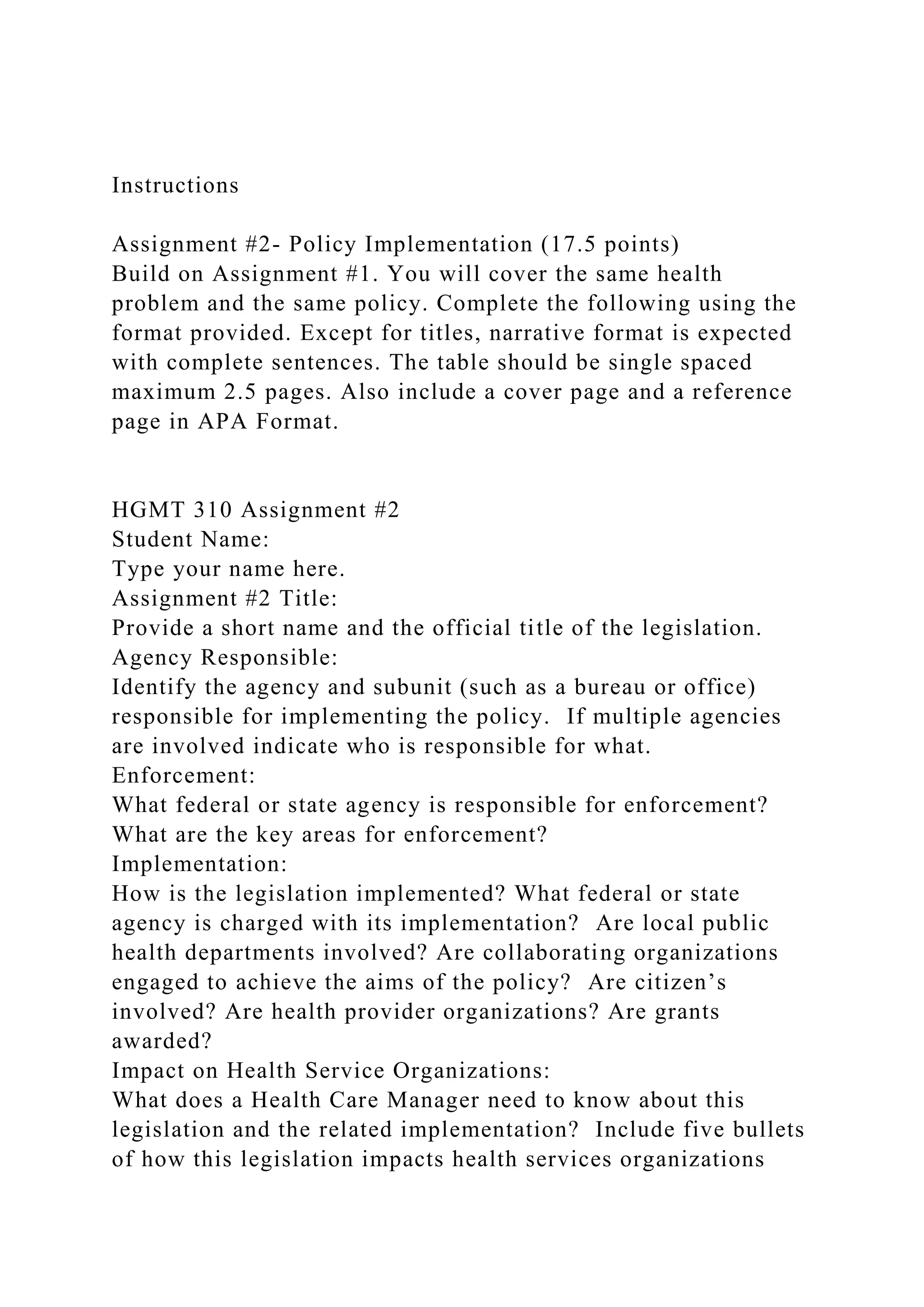 Instructions

Assignment #2- Policy Implementation (17.5 points)
Build on Assignment #1. You will cover the same health problem and the same policy. Complete the following using the format provided. Except for titles, narrative format is expected with complete sentences. The table should be single spaced maximum 2.5 pages. Also include a cover page and a reference page in APA Format.

HGMT 310 Assignment #2
Student Name:
Type your name here.
Assignment #2 Title:
Provide a short name and the official title of the legislation.
Agency Responsible:
Identify the agency and subunit (such as a bureau or office) responsible for implementing the policy. If multiple agencies are involved indicate who is responsible for what.
Enforcement:
What federal or state agency is responsible for enforcement? What are the key areas for enforcement?
Implementation:
How is the legislation implemented? What federal or state agency is charged with its implementation? Are local public health departments involved? Are collaborating organizations engaged to achieve the aims of the policy? Are citizen's involved? Are health provider organizations? Are grants awarded?
Impact on Health Service Organizations:
What does a Health Care Manager need to know about this legislation and the related implementation? Include five bullets of how this legislation impacts health services organizations